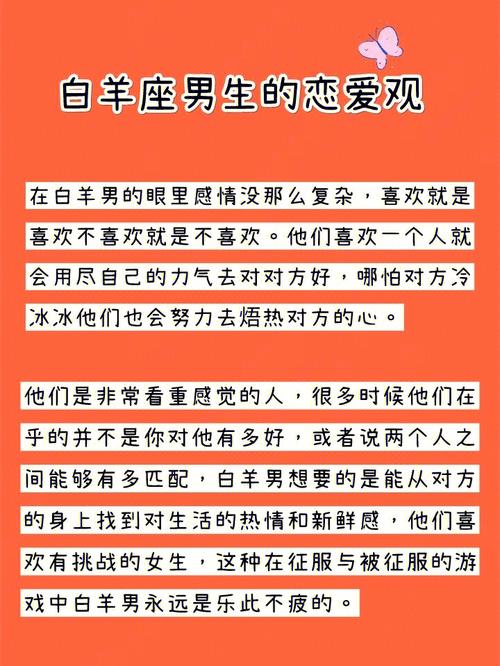 白羊座男生的恋爱观

在白羊男的眼里感情没那么复杂，喜欢就是喜欢不喜欢就是不喜欢。他们喜欢一个人就会用尽自己的力气去对对方好，哪怕对方冷冰冰他们也会努力去焐热对方的心。

他们是非常看重感觉的人，很多时候他们在乎的并不是你对他有多好，或者说两个人之间能够有多匹配，白羊男想要的是能从对方的身上找到对生活的热情和新鲜感，他们喜欢有挑战的女生，这种在征服与被征服的游戏中白羊男永远是乐此不疲的。